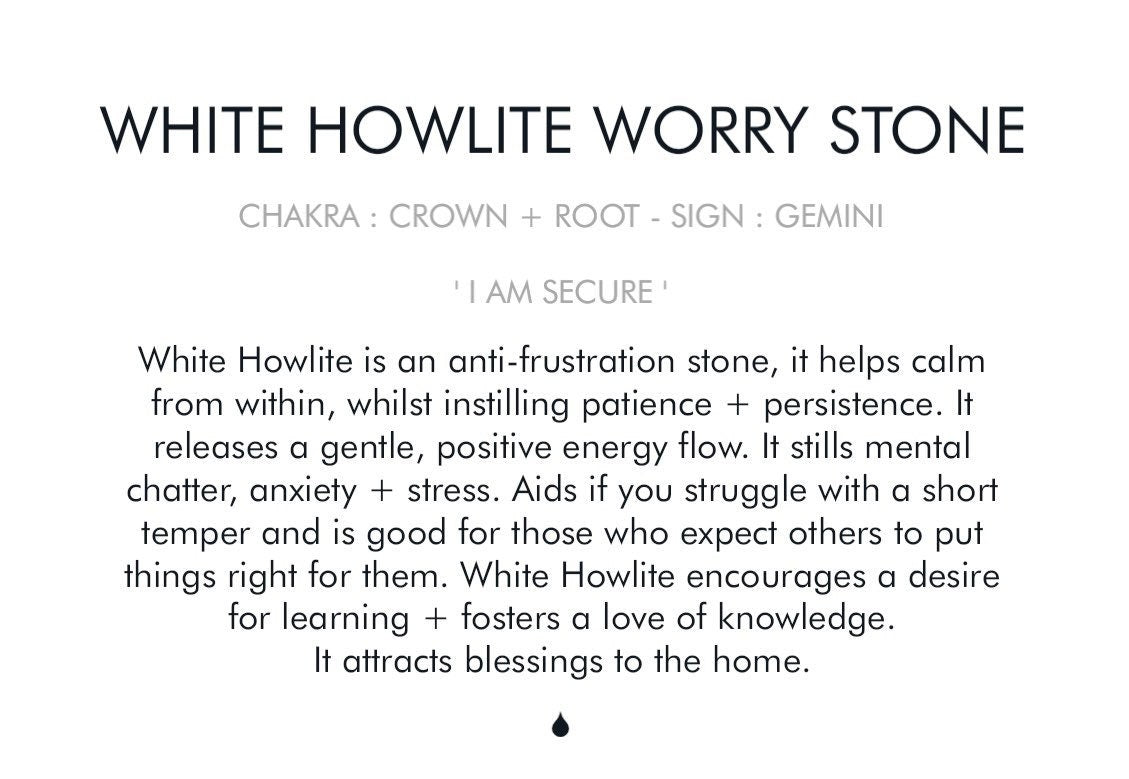 WHITE HOWLITE WORRY STONE

CHAKRA : CROWN + ROOT - SIGN : GEMINI

' I AM SECURE '

White Howlite is an anti-frustration stone, it helps calm from within, whilst instilling patience + persistence. It releases a gentle, positive energy flow. It stills mental chatter, anxiety + stress. Aids if you struggle with a short temper and is good for those who expect others to put things right for them. White Howlite encourages a desire for learning + fosters a love of knowledge.
It attracts blessings to the home.